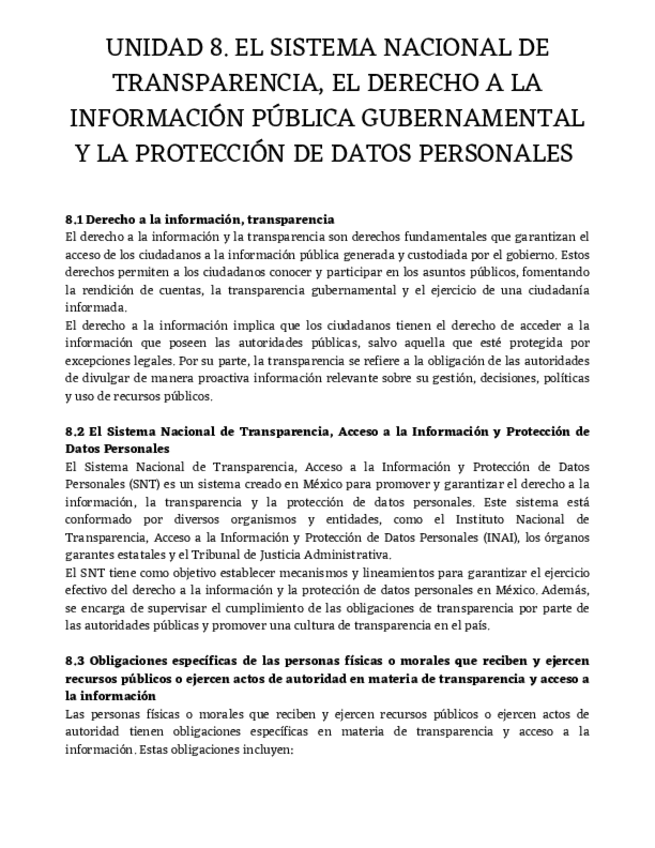 UNIDAD 8. EL SISTEMA NACIONAL DE TRANSPARENCIA, EL DERECHO A LA INFORMACIÓN PÚBLICA GUBERNAMENTAL Y LA PROTECCIÓN DE DATOS PERSONALES

8.1 Derecho a la información, transparencia
El derecho a la información y la transparencia son derechos fundamentales que garantizan el acceso de los ciudadanos a la información pública generada y custodiada por el gobierno. Estos derechos permiten a los ciudadanos conocer y participar en los asuntos públicos, fomentando la rendición de cuentas, la transparencia gubernamental y el ejercicio de una ciudadanía informada.
El derecho a la información implica que los ciudadanos tienen el derecho de acceder a la información que poseen las autoridades públicas, salvo aquella que esté protegida por excepciones legales. Por su parte, la transparencia se refiere a la obligación de las autoridades de divulgar de manera proactiva información relevante sobre su gestión, decisiones, políticas y uso de recursos públicos.

8.2 El Sistema Nacional de Transparencia, Acceso a la Información y Protección de Datos Personales
El Sistema Nacional de Transparencia, Acceso a la Información y Protección de Datos Personales (SNT) es un sistema creado en México para promover y garantizar el derecho a la información, la transparencia y la protección de datos personales. Este sistema está conformado por diversos organismos y entidades, como el Instituto Nacional de Transparencia, Acceso a la Información y Protección de Datos Personales (INAI), los órganos garantes estatales y el Tribunal de Justicia Administrativa.
El SNT tiene como objetivo establecer mecanismos y lineamientos para garantizar el ejercicio efectivo del derecho a la información y la protección de datos personales en México. Además, se encarga de supervisar el cumplimiento de las obligaciones de transparencia por parte de las autoridades públicas y promover una cultura de transparencia en el país.

8.3 Obligaciones específicas de las personas físicas o morales que reciben y ejercen recursos públicos o ejercen actos de autoridad en materia de transparencia y acceso a la información
Las personas físicas o morales que reciben y ejercen recursos públicos o ejercen actos de autoridad tienen obligaciones específicas en materia de transparencia y acceso a la información. Estas obligaciones incluyen: